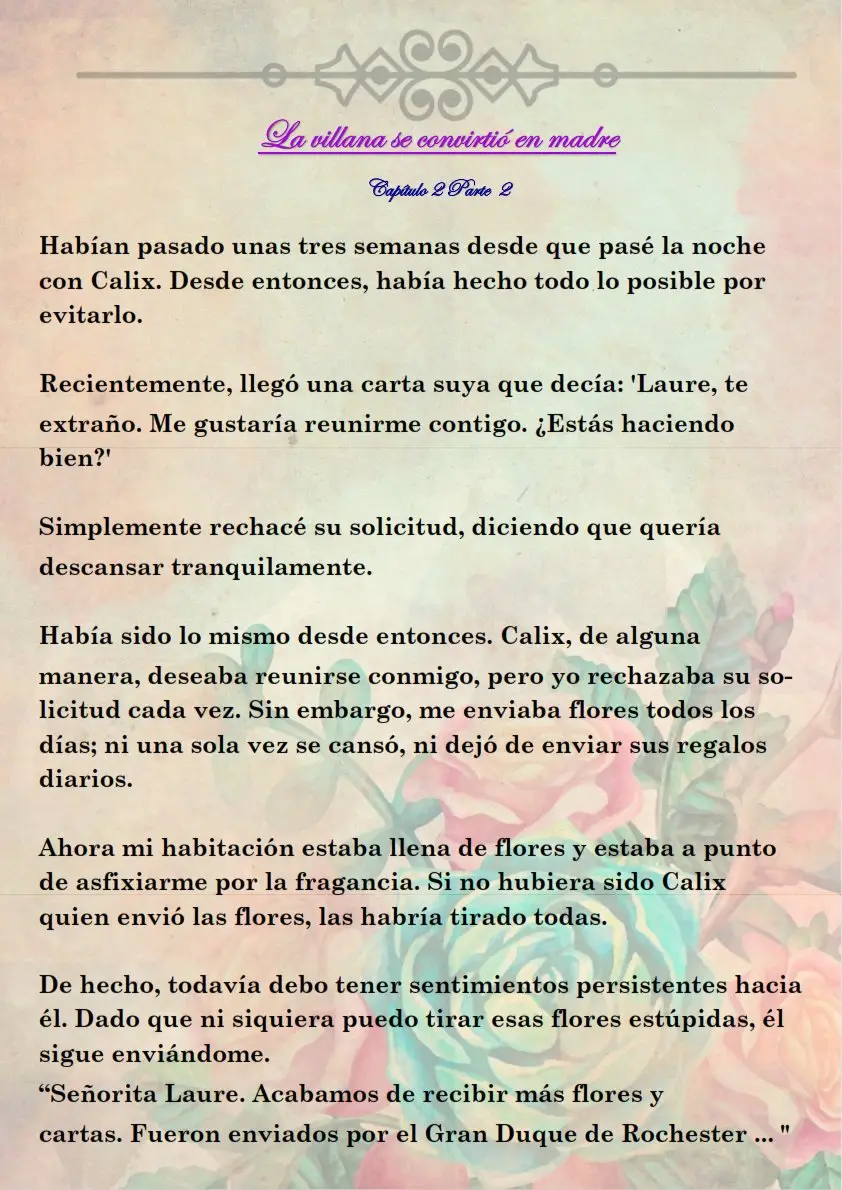 La villana se convirtió en madre

Capítulo 2 Parte 2

Habían pasado unas tres semanas desde que pasé la noche con Calix. Desde entonces, había hecho todo lo posible por evitarlo.

Recientemente, llegó una carta suya que decía: 'Laure, te extraño. Me gustaría reunirme contigo. ¿Estás haciendo bien?'

Simplemente rechacé su solicitud, diciendo que quería descansar tranquilamente.

Había sido lo mismo desde entonces. Calix, de alguna manera, deseaba reunirse conmigo, pero yo rechazaba su solicitud cada vez. Sin embargo, me enviaba flores todos los días; ni una sola vez se cansó, ni dejó de enviar sus regalos diarios.

Ahora mi habitación estaba llena de flores y estaba a punto de asfixiarme por la fragancia. Si no hubiera sido Calix quien envió las flores, las habría tirado todas.

De hecho, todavía debo tener sentimientos persistentes hacia él. Dado que ni siquiera puedo tirar esas flores estúpidas, él sigue enviándome.
“Señorita Laure. Acabamos de recibir más flores y cartas. Fueron enviados por el Gran Duque de Rochester ... "